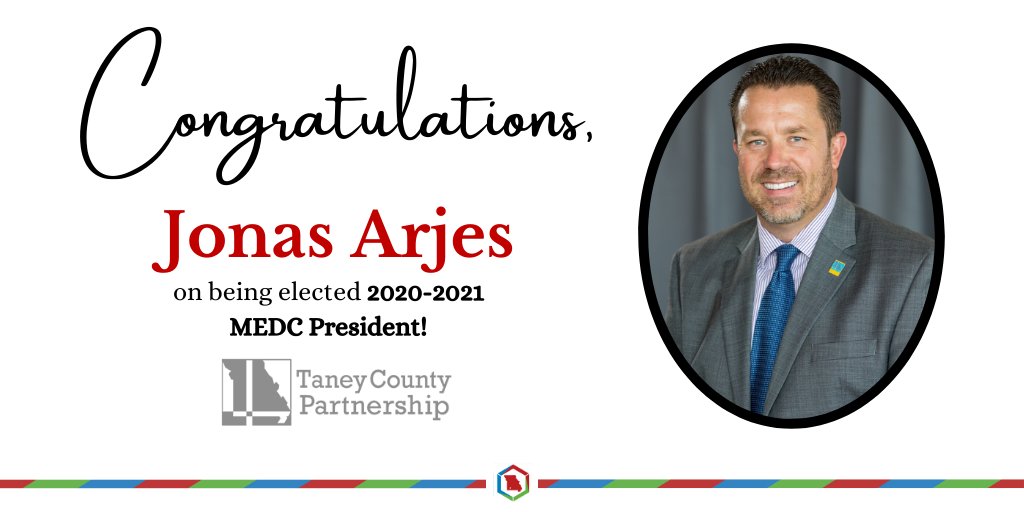 Congratulations,

Jonas Arjes

on being elected 2020-2021 MEDC President!

Taney County Partnership